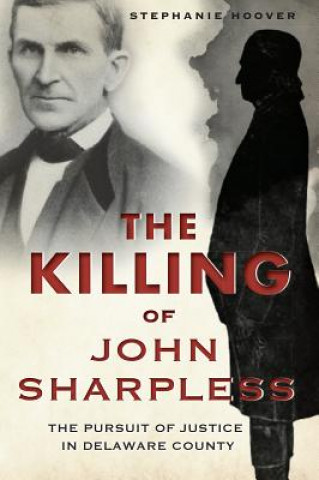 STEPHANIE HOOVER

THE KILLING OF JOHN SHARPLESS

THE PURSUIT OF JUSTICE IN DELAWARE COUNTY